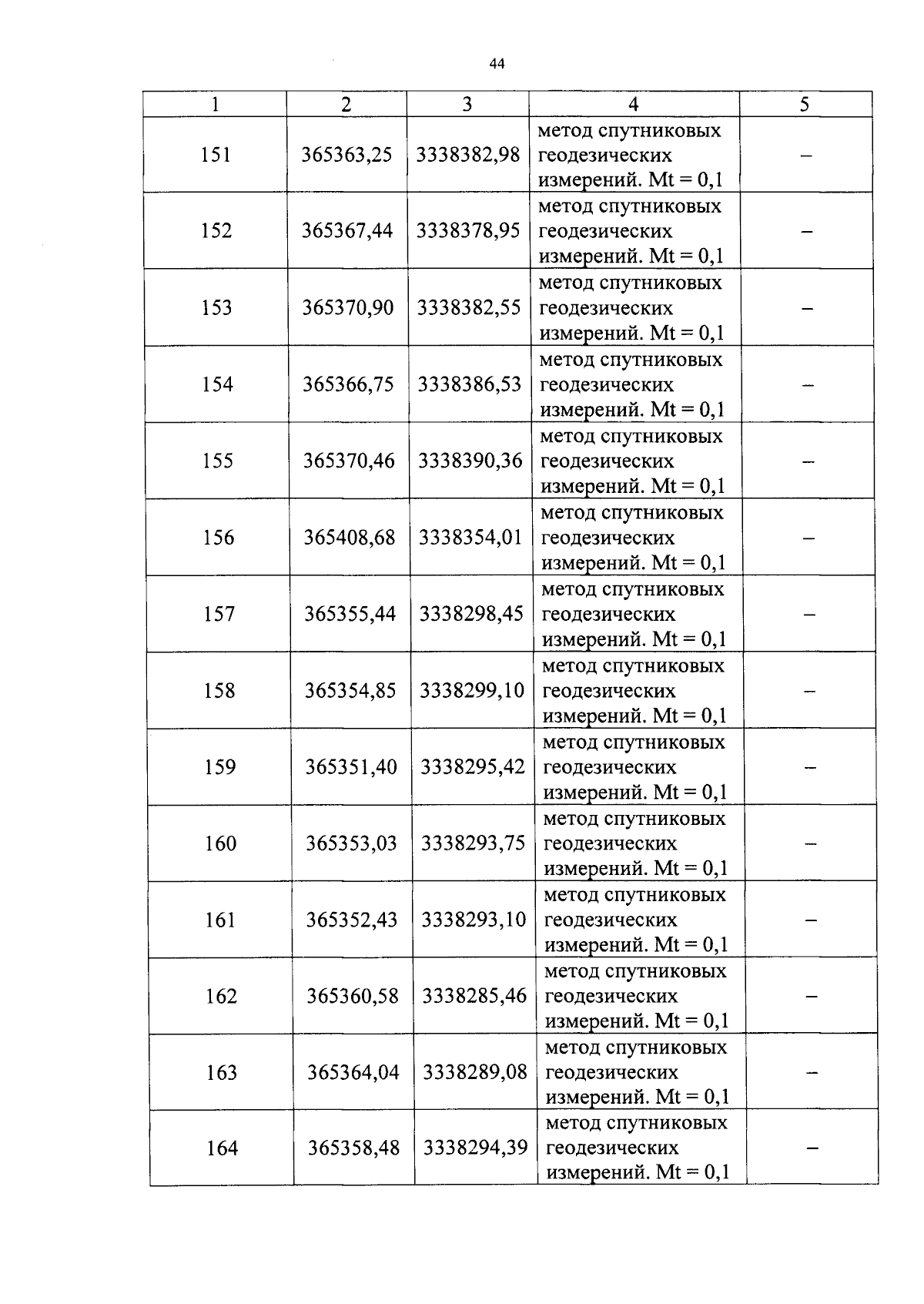 44

| 1 | 2 | 3 | 4 | 5 |
|---|---|---|---|---|
| 151 | 365363,25 | 3338382,98 | метод спутниковых геодезических измерений. Mt = 0,1 | – |
| 152 | 365367,44 | 3338378,95 | метод спутниковых геодезических измерений. Mt = 0,1 | – |
| 153 | 365370,90 | 3338382,55 | метод спутниковых геодезических измерений. Mt = 0,1 | – |
| 154 | 365366,75 | 3338386,53 | метод спутниковых геодезических измерений. Mt = 0,1 | – |
| 155 | 365370,46 | 3338390,36 | метод спутниковых геодезических измерений. Mt = 0,1 | – |
| 156 | 365408,68 | 3338354,01 | метод спутниковых геодезических измерений. Mt = 0,1 | – |
| 157 | 365355,44 | 3338298,45 | метод спутниковых геодезических измерений. Mt = 0,1 | – |
| 158 | 365354,85 | 3338299,10 | метод спутниковых геодезических измерений. Mt = 0,1 | – |
| 159 | 365351,40 | 3338295,42 | метод спутниковых геодезических измерений. Mt = 0,1 | – |
| 160 | 365353,03 | 3338293,75 | метод спутниковых геодезических измерений. Mt = 0,1 | – |
| 161 | 365352,43 | 3338293,10 | метод спутниковых геодезических измерений. Mt = 0,1 | – |
| 162 | 365360,58 | 3338285,46 | метод спутниковых геодезических измерений. Mt = 0,1 | – |
| 163 | 365364,04 | 3338289,08 | метод спутниковых геодезических измерений. Mt = 0,1 | – |
| 164 | 365358,48 | 3338294,39 | метод спутниковых геодезических измерений. Mt = 0,1 | – |